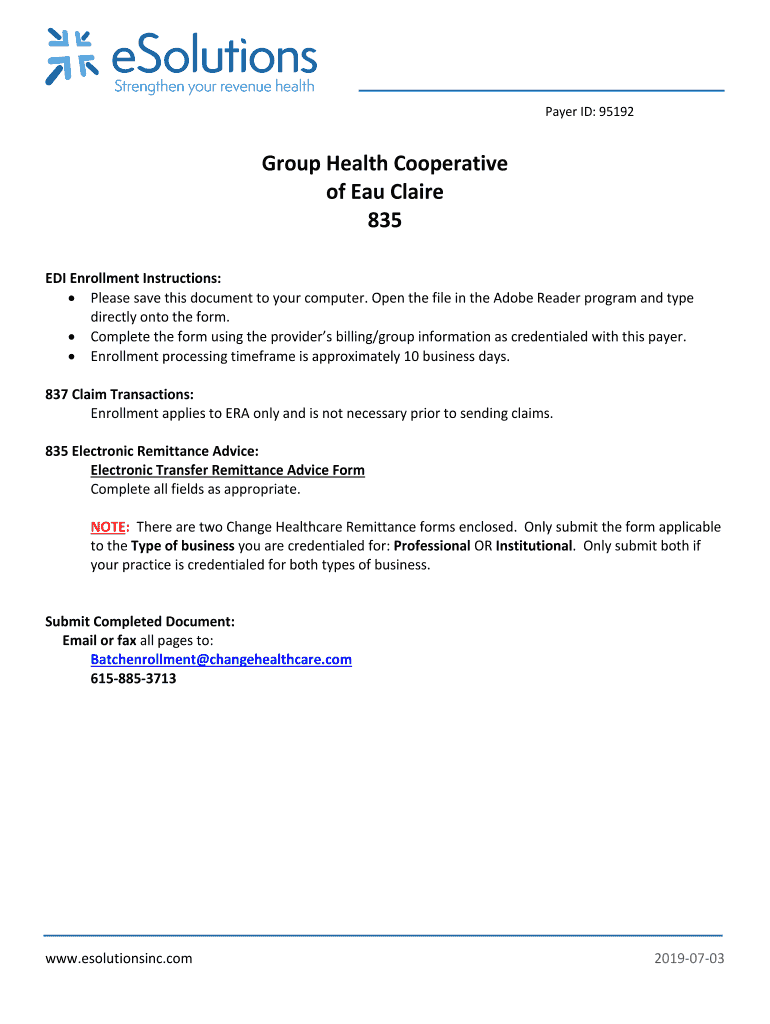 eSolutions
Strengthen your revenue health

Payer ID: 95192

Group Health Cooperative
of Eau Claire
835

EDI Enrollment Instructions:
• Please save this document to your computer. Open the file in the Adobe Reader program and type directly onto the form.
• Complete the form using the provider's billing/group information as credentialed with this payer.
• Enrollment processing timeframe is approximately 10 business days.

837 Claim Transactions:
Enrollment applies to ERA only and is not necessary prior to sending claims.

835 Electronic Remittance Advice:
Electronic Transfer Remittance Advice Form
Complete all fields as appropriate.

NOTE: There are two Change Healthcare Remittance forms enclosed. Only submit the form applicable to the Type of business you are credentialed for: Professional OR Institutional. Only submit both if your practice is credentialed for both types of business.

Submit Completed Document:
Email or fax all pages to:
Batchenrollment@changehealthcare.com
615-885-3713

www.esolutionsinc.com

2019-07-03